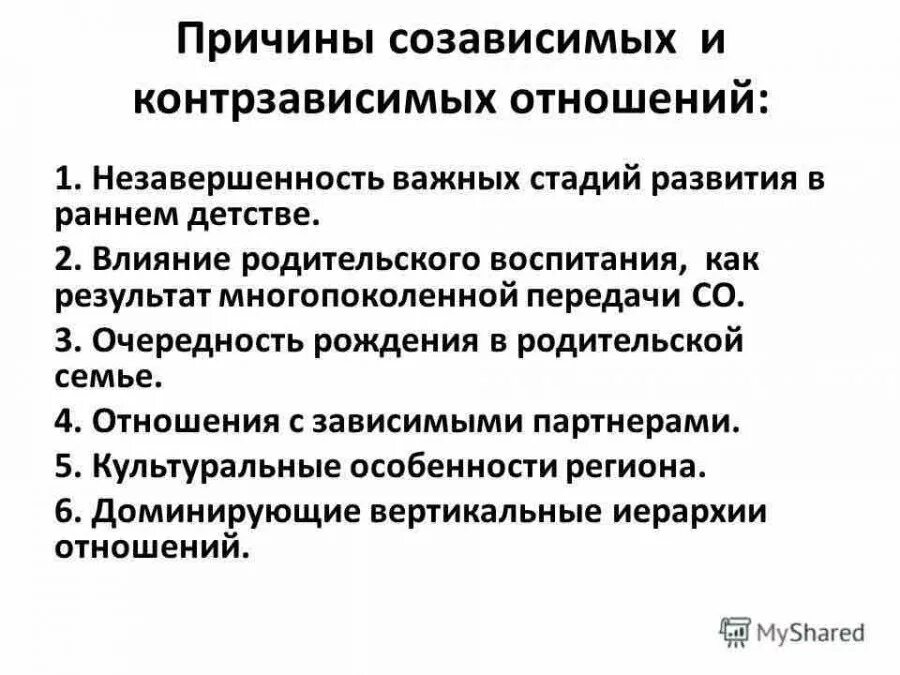 Причины созависимых и контрзависимых отношений:

1. Незавершенность важных стадий развития в раннем детстве.
2. Влияние родительского воспитания, как результат многопоколенной передачи СО.
3. Очередность рождения в родительской семье.
4. Отношения с зависимыми партнерами.
5. Культуральные особенности региона.
6. Доминирующие вертикальные иерархии отношений.

MyShared